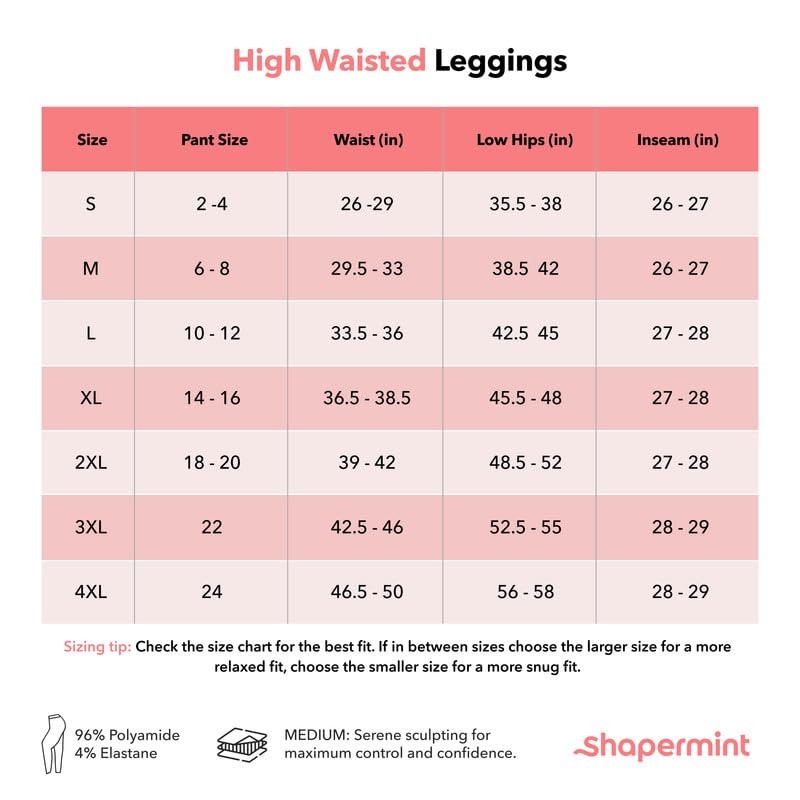 High Waisted Leggings

| Size | Pant Size | Waist (in) | Low Hips (in) | Inseam (in) |
|---|---|---|---|---|
| S | 2 -4 | 26 -29 | 35.5 - 38 | 26 - 27 |
| M | 6 - 8 | 29.5 - 33 | 38.5 42 | 26 - 27 |
| L | 10 - 12 | 33.5 - 36 | 42.5 45 | 27 - 28 |
| XL | 14 - 16 | 36.5 - 38.5 | 45.5 - 48 | 27 - 28 |
| 2XL | 18 - 20 | 39 - 42 | 48.5 - 52 | 27 - 28 |
| 3XL | 22 | 42.5 - 46 | 52.5 - 55 | 28 - 29 |
| 4XL | 24 | 46.5 - 50 | 56 - 58 | 28 - 29 |

Sizing tip: Check the size chart for the best fit. If in between sizes choose the larger size for a more relaxed fit, choose the smaller size for a more snug fit.

96% Polyamide
4% Elastane

MEDIUM: Serene sculpting for maximum control and confidence.

shapermint